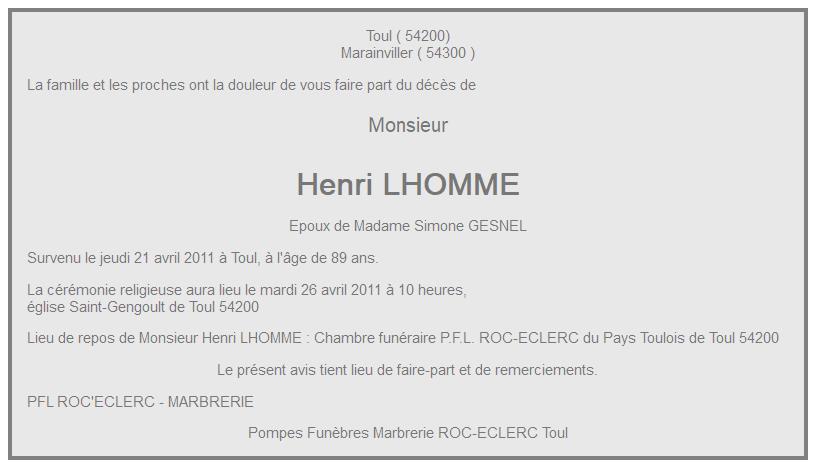 Toul ( 54200)
Marainviller ( 54300 )

La famille et les proches ont la douleur de vous faire part du décès de

Monsieur

Henri LHOMME

Epoux de Madame Simone GESNEL

Survenu le jeudi 21 avril 2011 à Toul, à l'âge de 89 ans.

La cérémonie religieuse aura lieu le mardi 26 avril 2011 à 10 heures,
église Saint-Gengoult de Toul 54200

Lieu de repos de Monsieur Henri LHOMME : Chambre funéraire P.F.L. ROC-ECLERC du Pays Toulois de Toul 54200

Le présent avis tient lieu de faire-part et de remerciements.

PFL ROC'ECLERC - MARBRERIE

Pompes Funèbres Marbrerie ROC-ECLERC Toul